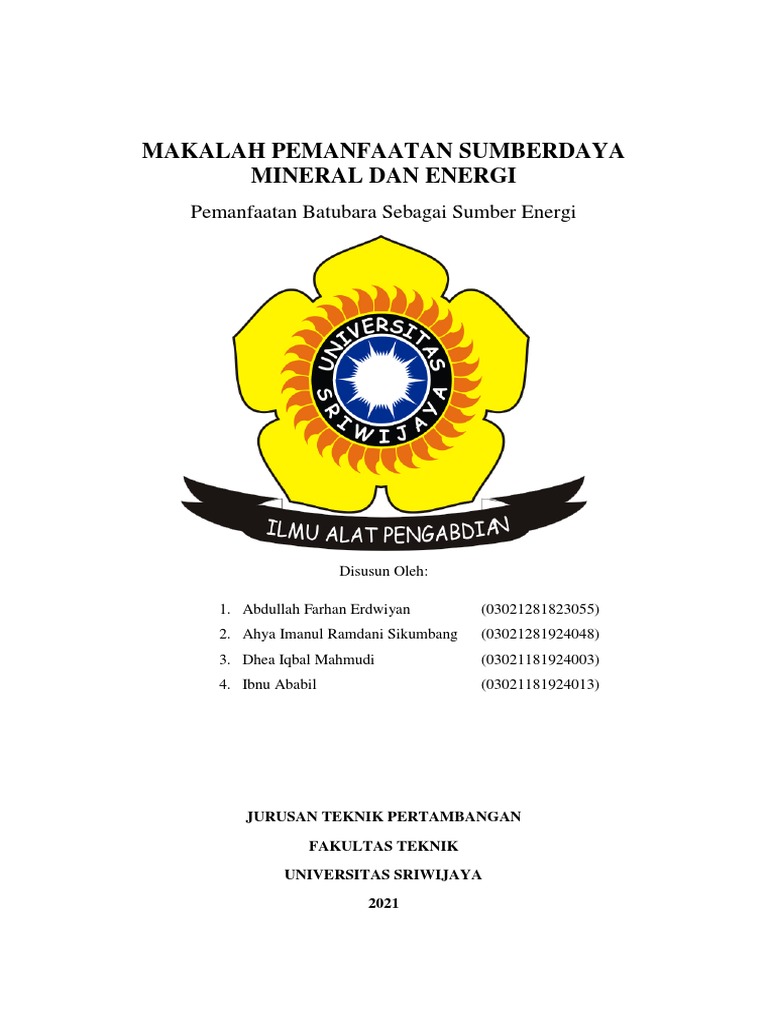 MAKALAH PEMANFAATAN SUMBERDAYA MINERAL DAN ENERGI

Pemanfaatan Batubara Sebagai Sumber Energi

UNIVERSITAS SRIWIJAYA

ILMU ALAT PENGABDIAN

Disusun Oleh:

1. Abdullah Farhan Erdwiyan (03021281823055)
2. Ahya Imanul Ramdani Sikumbang (03021281924048)
3. Dhea Iqbal Mahmudi (03021181924003)
4. Ibnu Ababil (03021181924013)

JURUSAN TEKNIK PERTAMBANGAN

FAKULTAS TEKNIK

UNIVERSITAS SRIWIJAYA

2021